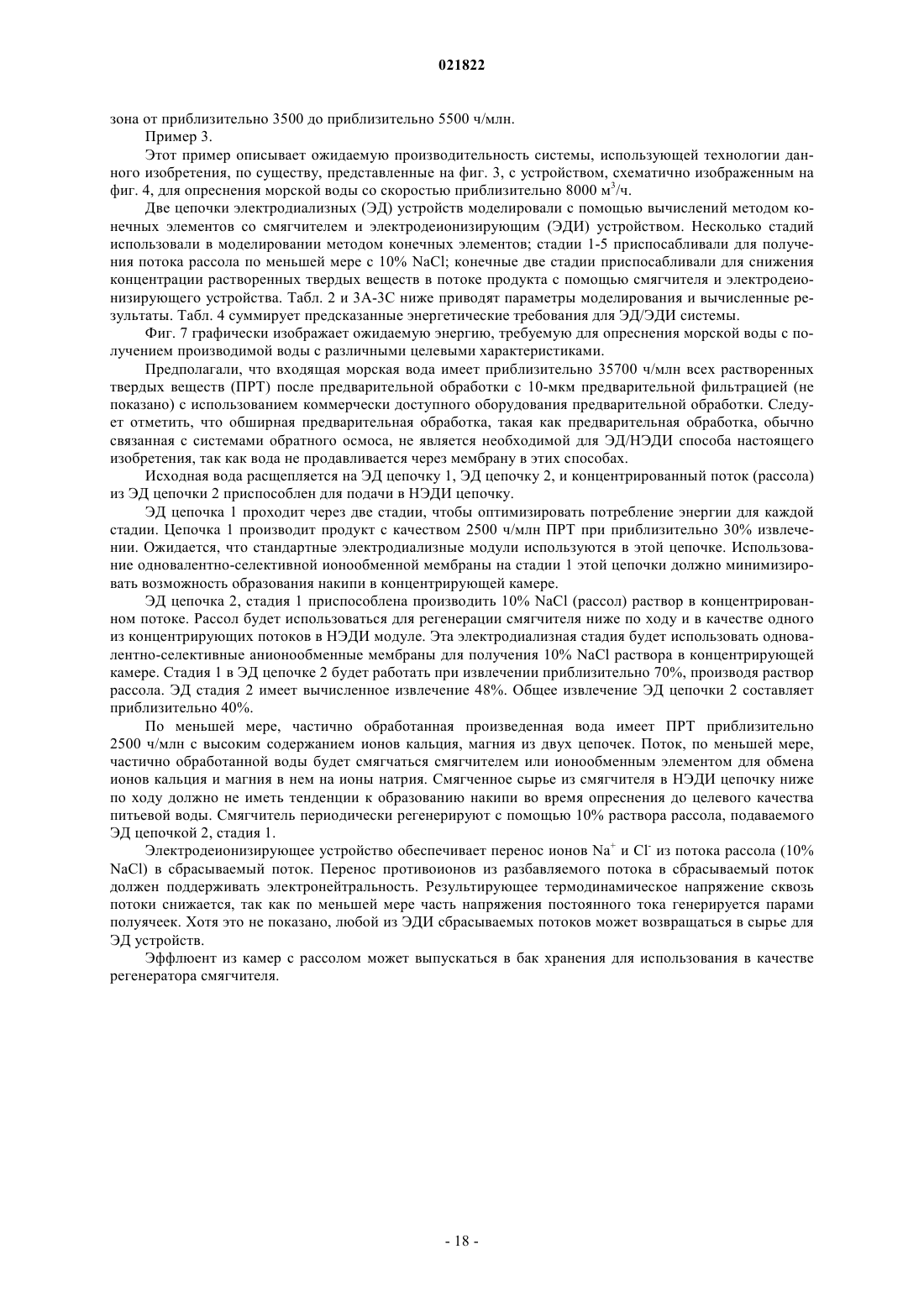 021822

зона от приблизительно 3500 до приблизительно 5500 ч/млн.

Пример 3.

Этот пример описывает ожидаемую производительность системы, использующей технологии данного изобретения, по существу, представленные на фиг. 3, с устройством, схематично изображенным на фиг. 4, для опреснения морской воды со скоростью приблизительно 8000 м$^3$/ч.

Две цепочки электродиализных (ЭД) устройств моделировали с помощью вычислений методом конечных элементов со смягчителем и электродеионизирующим (ЭДИ) устройством. Несколько стадий использовали в моделировании методом конечных элементов; стадии 1-5 приспосабливали для получения потока рассола по меньшей мере с 10% NaCl; конечные две стадии приспосабливали для снижения концентрации растворенных твердых веществ в потоке продукта с помощью смягчителя и электродеионизирующего устройства. Табл. 2 и 3А-3С ниже приводят параметры моделирования и вычисленные результаты. Табл. 4 суммирует предсказанные энергетические требования для ЭД/ЭДИ системы.

Фиг. 7 графически изображает ожидаемую энергию, требуемую для опреснения морской воды с получением производимой воды с различными целевыми характеристиками.

Предполагали, что входящая морская вода имеет приблизительно 35700 ч/млн всех растворенных твердых веществ (ПРТ) после предварительной обработки с 10-мкм предварительной фильтрацией (не показано) с использованием коммерчески доступного оборудования предварительной обработки. Следует отметить, что обширная предварительная обработка, такая как предварительная обработка, обычно связанная с системами обратного осмоса, не является необходимой для ЭД/НЭДИ способа настоящего изобретения, так как вода не продавливается через мембрану в этих способах.

Исходная вода расщепляется на ЭД цепочку 1, ЭД цепочку 2, и концентрированный поток (рассола) из ЭД цепочки 2 приспособлен для подачи в НЭДИ цепочку.

ЭД цепочка 1 проходит через две стадии, чтобы оптимизировать потребление энергии для каждой стадии. Цепочка 1 производит продукт с качеством 2500 ч/млн ПРТ при приблизительно 30% извлечении. Ожидается, что стандартные электродиализные модули используются в этой цепочке. Использование одновалентно-селективной ионообменной мембраны на стадии 1 этой цепочки должно минимизировать возможность образования накипи в концентрирующей камере.

ЭД цепочка 2, стадия 1 приспособлена производить 10% NaCl (рассол) раствор в концентрированном потоке. Рассол будет использоваться для регенерации смягчителя ниже по ходу и в качестве одного из концентрирующих потоков в НЭДИ модуле. Эта электродиализная стадия будет использовать одновалентно-селективные анионообменные мембраны для получения 10% NaCl раствора в концентрирующей камере. Стадия 1 в ЭД цепочке 2 будет работать при извлечении приблизительно 70%, производя раствор рассола. ЭД стадия 2 имеет вычисленное извлечение 48%. Общее извлечение ЭД цепочки 2 составляет приблизительно 40%.

По меньшей мере, частично обработанная произведенная вода имеет ПРТ приблизительно 2500 ч/млн с высоким содержанием ионов кальция, магния из двух цепочек. Поток, по меньшей мере, частично обработанной воды будет смягчаться смягчителем или ионообменным элементом для обмена ионов кальция и магния в нем на ионы натрия. Смягченное сырье из смягчителя в НЭДИ цепочку ниже по ходу должно не иметь тенденции к образованию накипи во время опреснения до целевого качества питьевой воды. Смягчитель периодически регенерируют с помощью 10% раствора рассола, подаваемого ЭД цепочкой 2, стадия 1.

Электродеионизирующее устройство обеспечивает перенос ионов Na$^+$ и Cl$^-$ из потока рассола (10% NaCl) в сбрасываемый поток. Перенос противоионов из разбавляемого потока в сбрасываемый поток должен поддерживать электронейтральность. Результирующее термодинамическое напряжение сквозь потоки снижается, так как по меньшей мере часть напряжения постоянного тока генерируется парами полуячеек. Хотя это не показано, любой из ЭДИ сбрасываемых потоков может возвращаться в сырье для ЭД устройств.

Эффлюент из камер с рассолом может выпускаться в бак хранения для использования в качестве регенератора смягчителя.

- 18 -